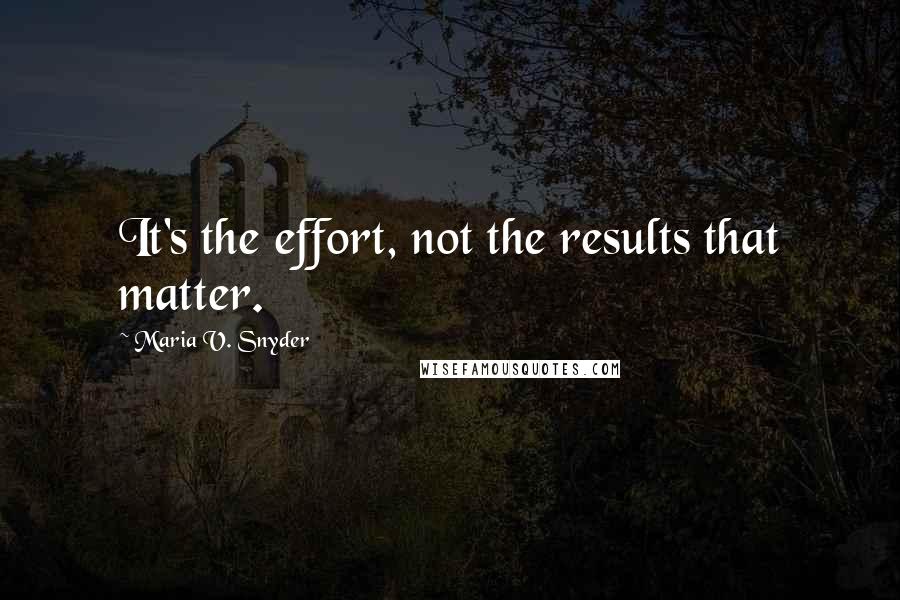 It's the effort, not the results that matter.

~ Maria V. Snyder

WISEFAMOUSQUOTES.COM